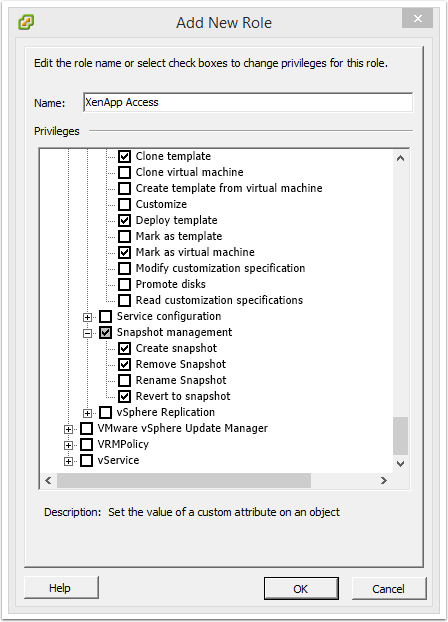 Add New Role

Edit the role name or select check boxes to change privileges for this role.

Name: XenApp Access

Privileges

Clone template
Clone virtual machine
Create template from virtual machine
Customize
Deploy template
Mark as template
Mark as virtual machine
Modify customization specification
Promote disks
Read customization specifications
Service configuration
Snapshot management
Create snapshot
Remove Snapshot
Rename Snapshot
Revert to snapshot
vSphere Replication
VMware vSphere Update Manager
VRMPolicy
vService

Description: Set the value of a custom attribute on an object

Help
OK
Cancel